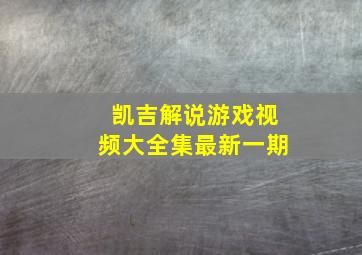 凯吉解说游戏视频大全集最新一期